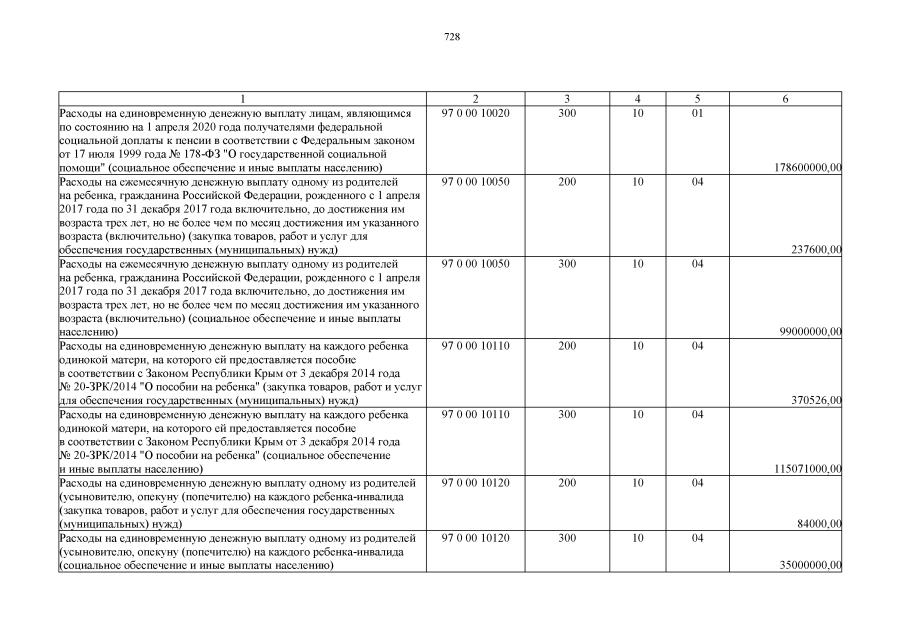 728

| 1 | 2 | 3 | 4 | 5 | 6 |
|---|---|---|---|---|---|
| Расходы на единовременную денежную выплату лицам, являющимся по состоянию на 1 апреля 2020 года получателями федеральной социальной доплаты к пенсии в соответствии с Федеральным законом от 17 июля 1999 года № 178-ФЗ "О государственной социальной помощи" (социальное обеспечение и иные выплаты населению) | 97 0 00 10020 | 300 | 10 | 01 | 178600000,00 |
| Расходы на ежемесячную денежную выплату одному из родителей на ребенка, гражданина Российской Федерации, рожденного с 1 апреля 2017 года по 31 декабря 2017 года включительно, до достижения им возраста трех лет, но не более чем по месяц достижения им указанного возраста (включительно) (закупка товаров, работ и услуг для обеспечения государственных (муниципальных) нужд) | 97 0 00 10050 | 200 | 10 | 04 | 237600,00 |
| Расходы на ежемесячную денежную выплату одному из родителей на ребенка, гражданина Российской Федерации, рожденного с 1 апреля 2017 года по 31 декабря 2017 года включительно, до достижения им возраста трех лет, но не более чем по месяц достижения им указанного возраста (включительно) (социальное обеспечение и иные выплаты населению) | 97 0 00 10050 | 300 | 10 | 04 | 99000000,00 |
| Расходы на единовременную денежную выплату на каждого ребенка одинокой матери, на которого ей предоставляется пособие в соответствии с Законом Республики Крым от 3 декабря 2014 года № 20-ЗРК/2014 "О пособии на ребенка" (закупка товаров, работ и услуг для обеспечения государственных (муниципальных) нужд) | 97 0 00 10110 | 200 | 10 | 04 | 370526,00 |
| Расходы на единовременную денежную выплату на каждого ребенка одинокой матери, на которого ей предоставляется пособие в соответствии с Законом Республики Крым от 3 декабря 2014 года № 20-ЗРК/2014 "О пособии на ребенка" (социальное обеспечение и иные выплаты населению) | 97 0 00 10110 | 300 | 10 | 04 | 115071000,00 |
| Расходы на единовременную денежную выплату одному из родителей (усыновителю, опекуну (попечителю) на каждого ребенка-инвалида (закупка товаров, работ и услуг для обеспечения государственных (муниципальных) нужд) | 97 0 00 10120 | 200 | 10 | 04 | 84000,00 |
| Расходы на единовременную денежную выплату одному из родителей (усыновителю, опекуну (попечителю) на каждого ребенка-инвалида (социальное обеспечение и иные выплаты населению) | 97 0 00 10120 | 300 | 10 | 04 | 35000000,00 |